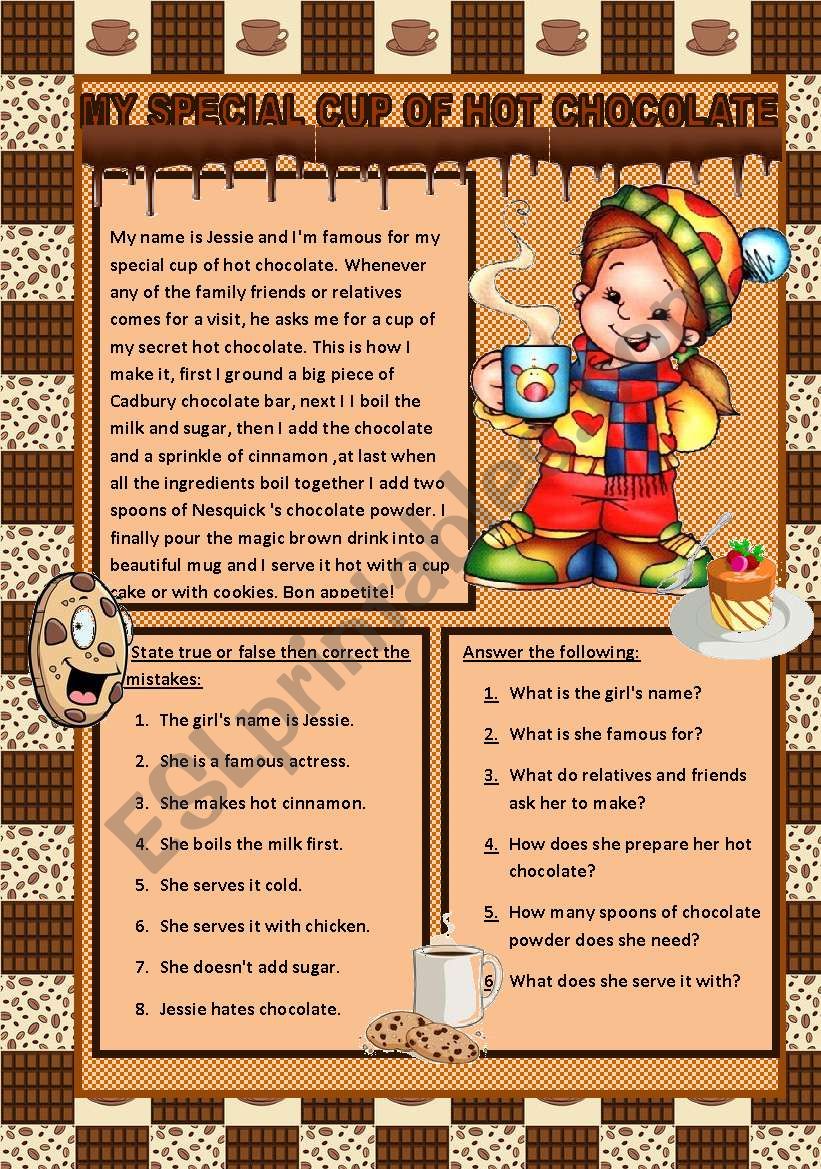 MY SPECIAL CUP OF HOT CHOCOLATE

My name is Jessie and I'm famous for my special cup of hot chocolate. Whenever any of the family friends or relatives comes for a visit, he asks me for a cup of my secret hot chocolate. This is how I make it, first I ground a big piece of Cadbury chocolate bar, next I I boil the milk and sugar, then I add the chocolate and a sprinkle of cinnamon ,at last when all the ingredients boil together I add two spoons of Nesquick 's chocolate powder. I finally pour the magic brown drink into a beautiful mug and I serve it hot with a cup cake or with cookies. Bon appetite!

State true or false then correct the mistakes:

1. The girl's name is Jessie.
2. She is a famous actress.
3. She makes hot cinnamon.
4. She boils the milk first.
5. She serves it cold.
6. She serves it with chicken.
7. She doesn't add sugar.
8. Jessie hates chocolate.

Answer the following:

1. What is the girl's name?
2. What is she famous for?
3. What do relatives and friends ask her to make?
4. How does she prepare her hot chocolate?
5. How many spoons of chocolate powder does she need?
6 What does she serve it with?

ESLprintables.com